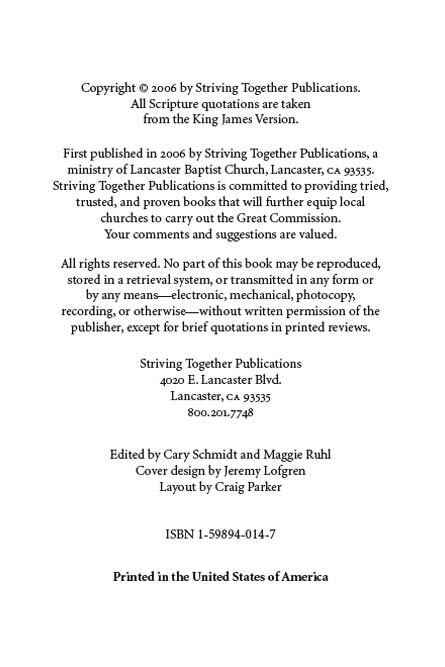 Copyright © 2006 by Striving Together Publications.
All Scripture quotations are taken
from the King James Version.

First published in 2006 by Striving Together Publications, a ministry of Lancaster Baptist Church, Lancaster, CA 93535. Striving Together Publications is committed to providing tried, trusted, and proven books that will further equip local churches to carry out the Great Commission. Your comments and suggestions are valued.

All rights reserved. No part of this book may be reproduced, stored in a retrieval system, or transmitted in any form or by any means—electronic, mechanical, photocopy, recording, or otherwise—without written permission of the publisher, except for brief quotations in printed reviews.

Striving Together Publications
4020 E. Lancaster Blvd.
Lancaster, CA 93535
800.201.7748

Edited by Cary Schmidt and Maggie Ruhl
Cover design by Jeremy Lofgren
Layout by Craig Parker

ISBN 1-59894-014-7

Printed in the United States of America